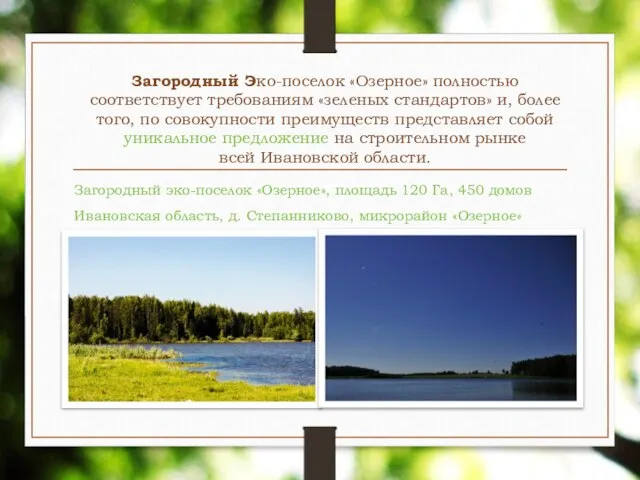 Загородный Эко-поселок «Озерное» полностью соответствует требованиям «зеленых стандартов» и, более того, по совокупности преимуществ представляет собой уникальное предложение на строительном рынке всей Ивановской области.

Загородный эко-поселок «Озерное», площадь 120 Га, 450 домов

Ивановская область, д. Степанниково, микрорайон «Озерное»